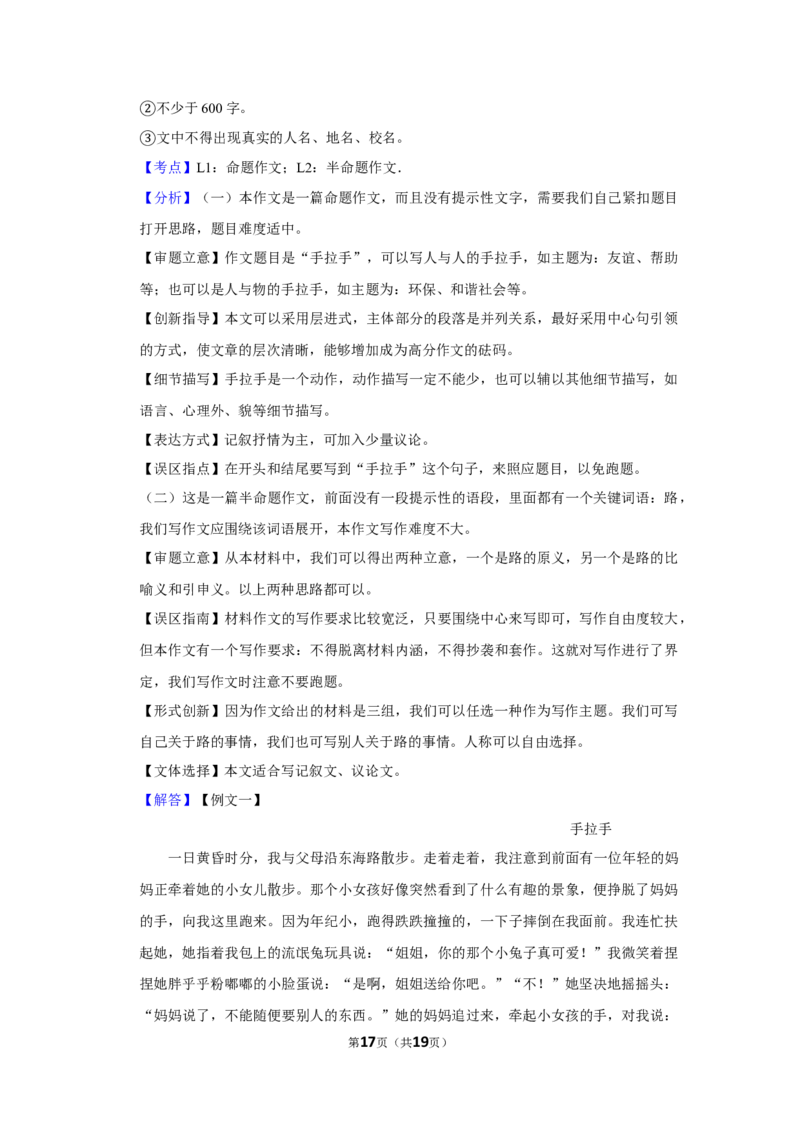 ②不少于 600 字。
③文中不得出现真实的人名、地名、校名。
【考点】L1：命题作文；L2：半命题作文.
【分析】（一）本作文是一篇命题作文，而且没有提示性文字，需要我们自己紧扣题目打开思路，题目难度适中。
【审题立意】作文题目是“手拉手”，可以写人与人的手拉手，如主题为：友谊、帮助等；也可以是人与物的手拉手，如主题为：环保、和谐社会等。
【创新指导】本文可以采用层进式，主体部分的段落是并列关系，最好采用中心句引领的方式，使文章的层次清晰，能够增加成为高分作文的砝码。
【细节描写】手拉手是一个动作，动作描写一定不能少，也可以辅以其他细节描写，如语言、心理外、貌等细节描写。
【表达方式】记叙抒情为主，可加入少量议论。
【误区指点】在开头和结尾要写到“手拉手”这个句子，来照应题目，以免跑题。
（二）这是一篇半命题作文，前面没有一段提示性的语段，里面都有一个关键词语：路，我们写作文应围绕该词语展开，本作文写作难度不大。
【审题立意】从本材料中，我们可以得出两种立意，一个是路的原义，另一个是路的比喻义和引申义。以上两种思路都可以。
【误区指南】材料作文的写作要求比较宽泛，只要围绕中心来写即可，写作自由度较大，但本作文有一个写作要求：不得脱离材料内涵，不得抄袭和套作。这就对写作进行了界定，我们写作文时注意不要跑题。
【形式创新】因为作文给出的材料是三组，我们可以任选一种作为写作主题。我们可写自己关于路的事情，我们也可写别人关于路的事情。人称可以自由选择。
【文体选择】本文适合写记叙文、议论文。
【解答】【例文一】
手拉手
一日黄昏时分，我与父母沿东海路散步。走着走着，我注意到前面有一位年轻的妈妈正牵着她的小女儿散步。那个小女孩好像突然看到了什么有趣的景象，便挣脱了妈妈的手，向我这里跑来。因为年纪小，跑得跌跌撞撞的，一下子摔倒在我面前。我连忙扶起她，她指着我包上的流氓兔玩具说：“姐姐，你的那个小兔子真可爱！”我微笑着捏捏她胖乎乎粉嘟嘟的小脸蛋说：“是啊，姐姐送给你吧。”“不！”她坚决地摇摇头：“妈妈说了，不能随便要别人的东西。”她的妈妈追过来，牵起小女孩的手，对我说：
第17页（共19页）